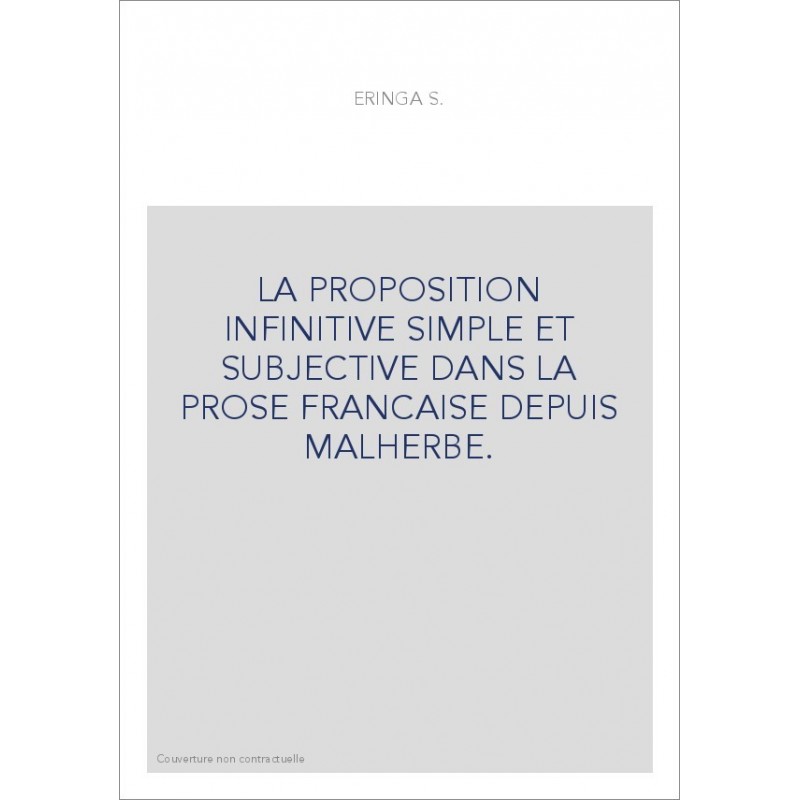 ERINGA S.

LA PROPOSITION INFINITIVE SIMPLE ET SUBJECTIVE DANS LA PROSE FRANCAISE DEPUIS MALHERBE.

Couverture non contractuelle